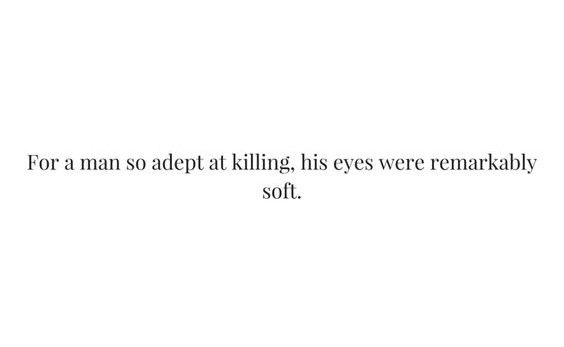 For a man so adept at killing, his eyes were remarkably soft.